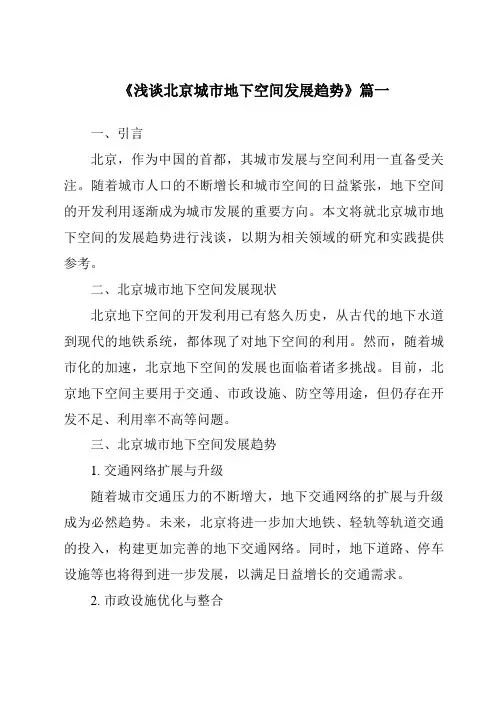 《浅谈北京城市地下空间发展趋势》篇一

一、引言

北京，作为中国的首都，其城市发展与空间利用一直备受关注。随着城市人口的不断增长和城市空间的日益紧张，地下空间的开发利用逐渐成为城市发展的重要方向。本文将就北京城市地下空间的发展趋势进行浅谈，以期为相关领域的研究和实践提供参考。

二、北京城市地下空间发展现状

北京地下空间的开发利用已有悠久历史，从古代的地下水道到现代的地铁系统，都体现了对地下空间的利用。然而，随着城市化的加速，北京地下空间的发展也面临着诸多挑战。目前，北京地下空间主要用于交通、市政设施、防空等用途，但仍存在开发不足、利用率不高等问题。

三、北京城市地下空间发展趋势

1. 交通网络扩展与升级

随着城市交通压力的不断增大，地下交通网络的扩展与升级成为必然趋势。未来，北京将进一步加大地铁、轻轨等轨道交通的投入，构建更加完善的地下交通网络。同时，地下道路、停车设施等也将得到进一步发展，以满足日益增长的交通需求。

2. 市政设施优化与整合